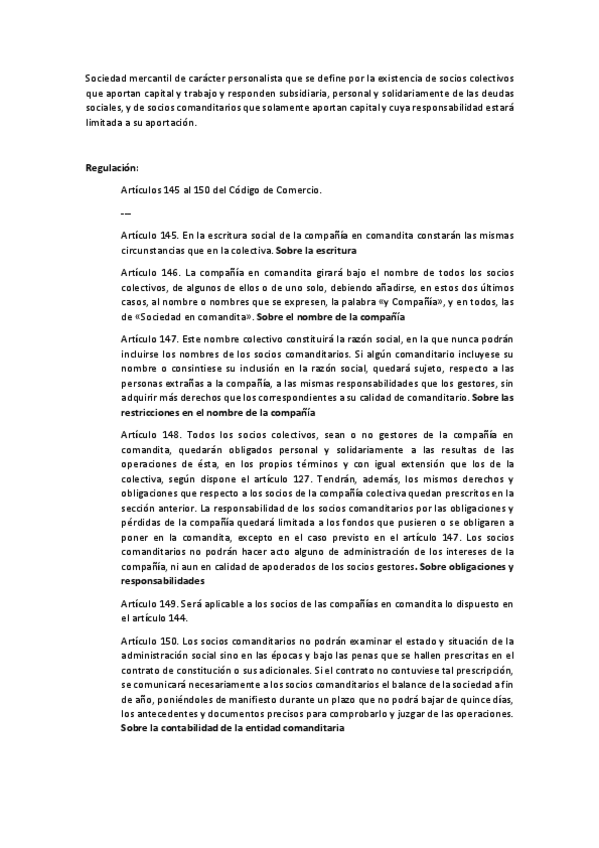 Sociedad mercantil de carácter personalista que se define por la existencia de socios colectivos que aportan capital y trabajo y responden subsidiaria, personal y solidariamente de las deudas sociales, y de socios comanditarios que solamente aportan capital y cuya responsabilidad estará limitada a su aportación.

Regulación:

Artículos 145 al 150 del Código de Comercio.

---

Artículo 145. En la escritura social de la compañía en comandita constarán las mismas circunstancias que en la colectiva. Sobre la escritura

Artículo 146. La compañía en comandita girará bajo el nombre de todos los socios colectivos, de algunos de ellos o de uno solo, debiendo añadirse, en estos dos últimos casos, al nombre o nombres que se expresen, la palabra «y Compañía», y en todos, las de «Sociedad en comandita». Sobre el nombre de la compañía

Artículo 147. Este nombre colectivo constituirá la razón social, en la que nunca podrán incluirse los nombres de los socios comanditarios. Si algún comanditario incluyese su nombre o consintiese su inclusión en la razón social, quedará sujeto, respecto a las personas extrañas a la compañía, a las mismas responsabilidades que los gestores, sin adquirir más derechos que los correspondientes a su calidad de comanditario. Sobre las restricciones en el nombre de la compañía

Artículo 148. Todos los socios colectivos, sean o no gestores de la compañía en comandita, quedarán obligados personal y solidariamente a las resultas de las operaciones de ésta, en los propios términos y con igual extensión que los de la colectiva, según dispone el artículo 127. Tendrán, además, los mismos derechos y obligaciones que respecto a los socios de la compañía colectiva quedan prescritos en la sección anterior. La responsabilidad de los socios comanditarios por las obligaciones y pérdidas de la compañía quedará limitada a los fondos que pusieren o se obligaren a poner en la comandita, excepto en el caso previsto en el artículo 147. Los socios comanditarios no podrán hacer acto alguno de administración de los intereses de la compañía, ni aun en calidad de apoderados de los socios gestores. Sobre obligaciones y responsabilidades

Artículo 149. Será aplicable a los socios de las compañías en comandita lo dispuesto en el artículo 144.

Artículo 150. Los socios comanditarios no podrán examinar el estado y situación de la administración social sino en las épocas y bajo las penas que se hallen prescritas en el contrato de constitución o sus adicionales. Si el contrato no contuviese tal prescripción, se comunicará necesariamente a los socios comanditarios el balance de la sociedad a fin de año, poniéndoles de manifiesto durante un plazo que no podrá bajar de quince días, los antecedentes y documentos precisos para comprobarlo y juzgar de las operaciones. Sobre la contabilidad de la entidad comanditaria